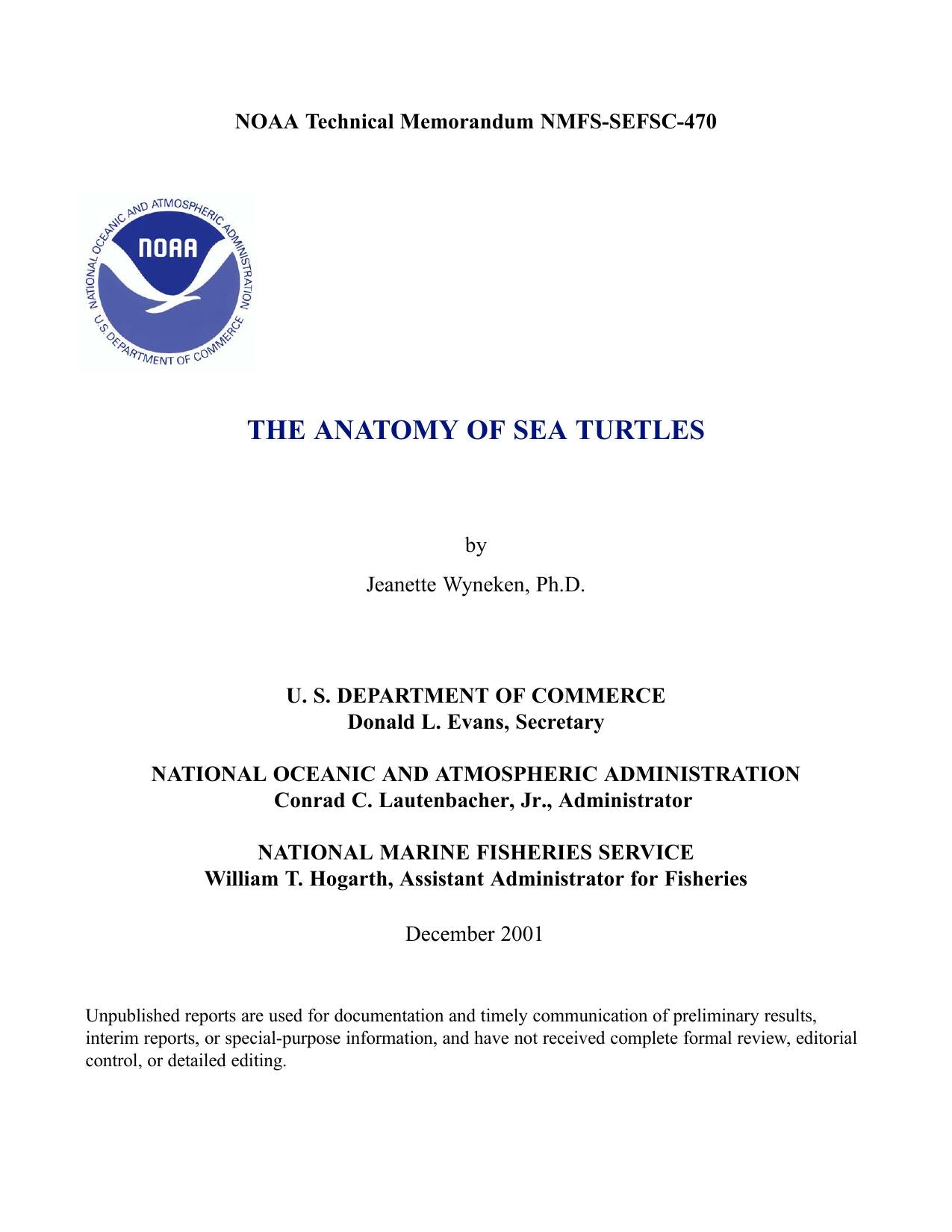 NOAA Technical Memorandum NMFS-SEFSC-470

NATIONAL OCEANIC AND ATMOSPHERIC ADMINISTRATION

NOAA

U.S. DEPARTMENT OF COMMERCE

THE ANATOMY OF SEA TURTLES

by

Jeanette Wyneken, Ph.D.

U. S. DEPARTMENT OF COMMERCE
Donald L. Evans, Secretary

NATIONAL OCEANIC AND ATMOSPHERIC ADMINISTRATION
Conrad C. Lautenbacher, Jr., Administrator

NATIONAL MARINE FISHERIES SERVICE
William T. Hogarth, Assistant Administrator for Fisheries

December 2001

Unpublished reports are used for documentation and timely communication of preliminary results, interim reports, or special-purpose information, and have not received complete formal review, editorial control, or detailed editing.